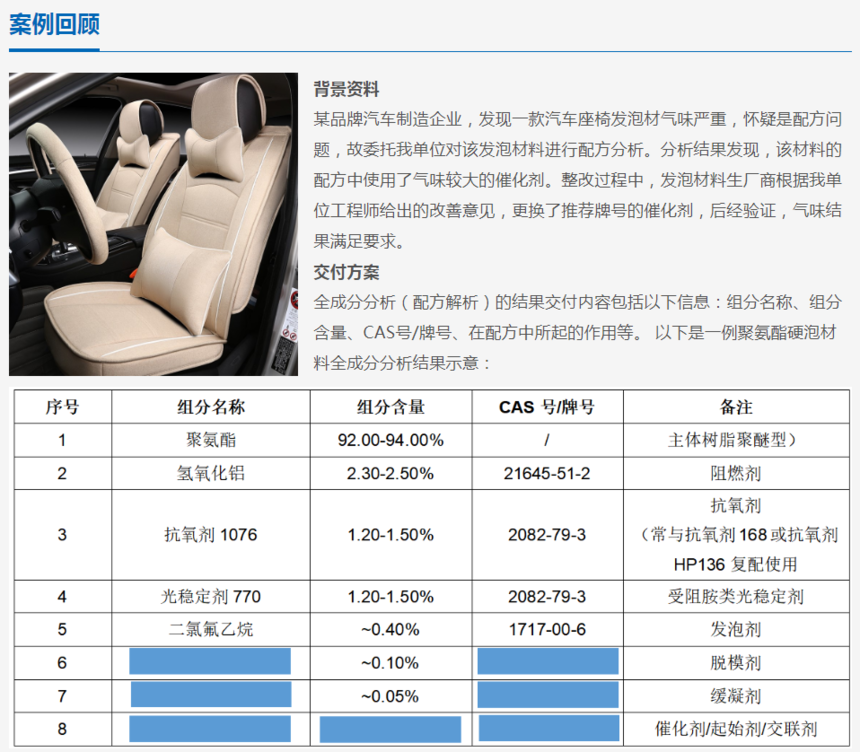 案例回顾

背景资料

某品牌汽车制造企业，发现一款汽车座椅发泡材气味严重，怀疑是配方问题，故委托我单位对该发泡材料进行配方分析。分析结果发现，该材料的配方中使用了气味较大的催化剂。整改过程中，发泡材料生厂商根据我单位工程师给出的改善意见，更换了推荐牌号的催化剂，后经验证，气味结果满足要求。

交付方案

全成分分析（配方解析）的结果交付内容包括以下信息：组分名称、组分含量、CAS号/牌号、在配方中所起的作用等。 以下是一例聚氨酯硬泡材料全成分分析结果示意：

| 序号 | 组分名称 | 组分含量 | CAS 号/牌号 | 备注 |
|---|---|---|---|---|
| 1 | 聚氨酯 | 92.00-94.00% | / | 主体树脂聚醚型） |
| 2 | 氢氧化铝 | 2.30-2.50% | 21645-51-2 | 阻燃剂 |
| 3 | 抗氧剂 1076 | 1.20-1.50% | 2082-79-3 | 抗氧剂（常与抗氧剂 168 或抗氧剂 HP136 复配使用 |
| 4 | 光稳定剂 770 | 1.20-1.50% | 2082-79-3 | 受阻胺类光稳定剂 |
| 5 | 二氯氟乙烷 | ~0.40% | 1717-00-6 | 发泡剂 |
| 6 |  | ~0.10% |  | 脱模剂 |
| 7 |  | ~0.05% |  | 缓凝剂 |
| 8 |  |  |  | 催化剂/起始剂/交联剂 |